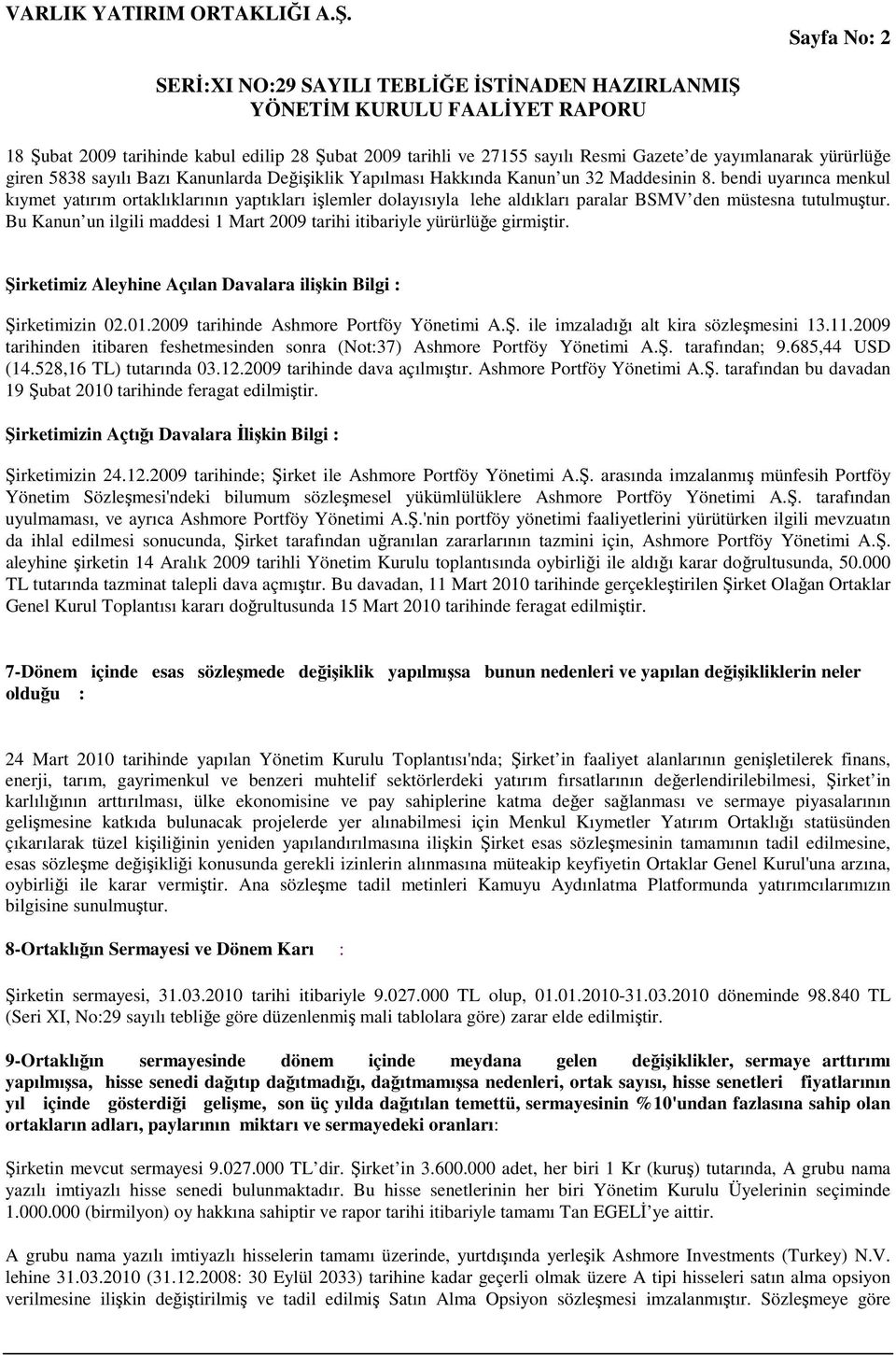 VARLIK YATIRIM ORTAKLIĞI A.Ş.

Sayfa No: 2

SERİ:XI NO:29 SAYILI TEBLİĞE İSTİNADEN HAZIRLANMIŞ YÖNETİM KURULU FAALİYET RAPORU

18 Şubat 2009 tarihinde kabul edilip 28 Şubat 2009 tarihli ve 27155 sayılı Resmi Gazete'de yayımlanarak yürürlüğe giren 5838 sayılı Bazı Kanunlarda Değişiklik Yapılması Hakkında Kanun'un 32 Maddesinin 8. bendi uyarınca menkul kıymet yatırım ortaklıklarının yaptıkları işlemler dolayısıyla lehe aldıkları paralar BSMV'den müstesna tutulmuştur. Bu Kanun'un ilgili maddesi 1 Mart 2009 tarihi itibariyle yürürlüğe girmiştir.

Şirketimiz Aleyhine Açılan Davalara ilişkin Bilgi :

Şirketimizin 02.01.2009 tarihinde Ashmore Portföy Yönetimi A.Ş. ile imzaladığı alt kira sözleşmesini 13.11.2009 tarihinden itibaren feshetmesinden sonra (Not:37) Ashmore Portföy Yönetimi A.Ş. tarafından; 9.685,44 USD (14.528,16 TL) tutarında 03.12.2009 tarihinde dava açılmıştır. Ashmore Portföy Yönetimi A.Ş. tarafından bu davadan 19 Şubat 2010 tarihinde feragat edilmiştir.

Şirketimizin Açtığı Davalara İlişkin Bilgi :

Şirketimizin 24.12.2009 tarihinde; Şirket ile Ashmore Portföy Yönetimi A.Ş. arasında imzalanmış münfesih Portföy Yönetim Sözleşmesi'ndeki bilumum sözleşmesel yükümlülüklere Ashmore Portföy Yönetimi A.Ş. tarafından uyulmaması, ve ayrıca Ashmore Portföy Yönetimi A.Ş.'nin portföy yönetimi faaliyetlerini yürütürken ilgili mevzuatın da ihlal edilmesi sonucunda, Şirket tarafından uğranılan zararlarının tazmini için, Ashmore Portföy Yönetimi A.Ş. aleyhine şirketin 14 Aralık 2009 tarihli Yönetim Kurulu toplantısında oybirliği ile aldığı karar doğrultusunda, 50.000 TL tutarında tazminat talepli dava açmıştır. Bu davadan, 11 Mart 2010 tarihinde gerçekleştirilen Şirket Olağan Ortaklar Genel Kurul Toplantısı kararı doğrultusunda 15 Mart 2010 tarihinde feragat edilmiştir.

7-Dönem içinde esas sözleşmede değişiklik yapılmışsa bunun nedenleri ve yapılan değişikliklerin neler olduğu :

24 Mart 2010 tarihinde yapılan Yönetim Kurulu Toplantısı'nda; Şirket'in faaliyet alanlarının genişletilerek finans, enerji, tarım, gayrimenkul ve benzeri muhtelif sektörlerdeki yatırım fırsatlarının değerlendirilebilmesi, Şirket'in karlılığının arttırılması, ülke ekonomisine ve pay sahiplerine katma değer sağlanması ve sermaye piyasalarının gelişmesine katkıda bulunacak projelerde yer alınabilmesi için Menkul Kıymetler Yatırım Ortaklığı statüsünden çıkarılarak tüzel kişiliğinin yeniden yapılandırılmasına ilişkin Şirket esas sözleşmesinin tamamının tadil edilmesine, esas sözleşme değişikliği konusunda gerekli izinlerin alınmasına müteakip keyfiyetin Ortaklar Genel Kurul'una arzına, oybirliği ile karar vermiştir. Ana sözleşme tadil metinleri Kamuyu Aydınlatma Platformunda yatırımcılarımızın bilgisine sunulmuştur.

8-Ortaklığın Sermayesi ve Dönem Karı :

Şirketin sermayesi, 31.03.2010 tarihi itibariyle 9.027.000 TL olup, 01.01.2010-31.03.2010 döneminde 98.840 TL (Seri XI, No:29 sayılı tebliğe göre düzenlenmiş mali tablolara göre) zarar elde edilmiştir.

9-Ortaklığın sermayesinde dönem içinde meydana gelen değişiklikler, sermaye arttırımı yapılmışsa, hisse senedi dağıtıp dağıtmadığı, dağıtmamışsa nedenleri, ortak sayısı, hisse senetleri fiyatlarının yıl içinde gösterdiği gelişme, son üç yılda dağıtılan temettü, sermayesinin %10'undan fazlasına sahip olan ortakların adları, paylarının miktarı ve sermayedeki oranları:

Şirketin mevcut sermayesi 9.027.000 TL'dir. Şirket'in 3.600.000 adet, her biri 1 Kr (kuruş) tutarında, A grubu nama yazılı imtiyazlı hisse senedi bulunmaktadır. Bu hisse senetlerinin her biri Yönetim Kurulu Üyelerinin seçiminde 1.000.000 (birmilyon) oy hakkına sahiptir ve rapor tarihi itibariyle tamamı Tan EGELİ'ye aittir.

A grubu nama yazılı imtiyazlı hisselerin tamamı üzerinde, yurtdışında yerleşik Ashmore Investments (Turkey) N.V. lehine 31.03.2010 (31.12.2008: 30 Eylül 2033) tarihine kadar geçerli olmak üzere A tipi hisseleri satın alma opsiyon verilmesine ilişkin değiştirilmiş ve tadil edilmiş Satın Alma Opsiyon sözleşmesi imzalanmıştır. Sözleşmeye göre